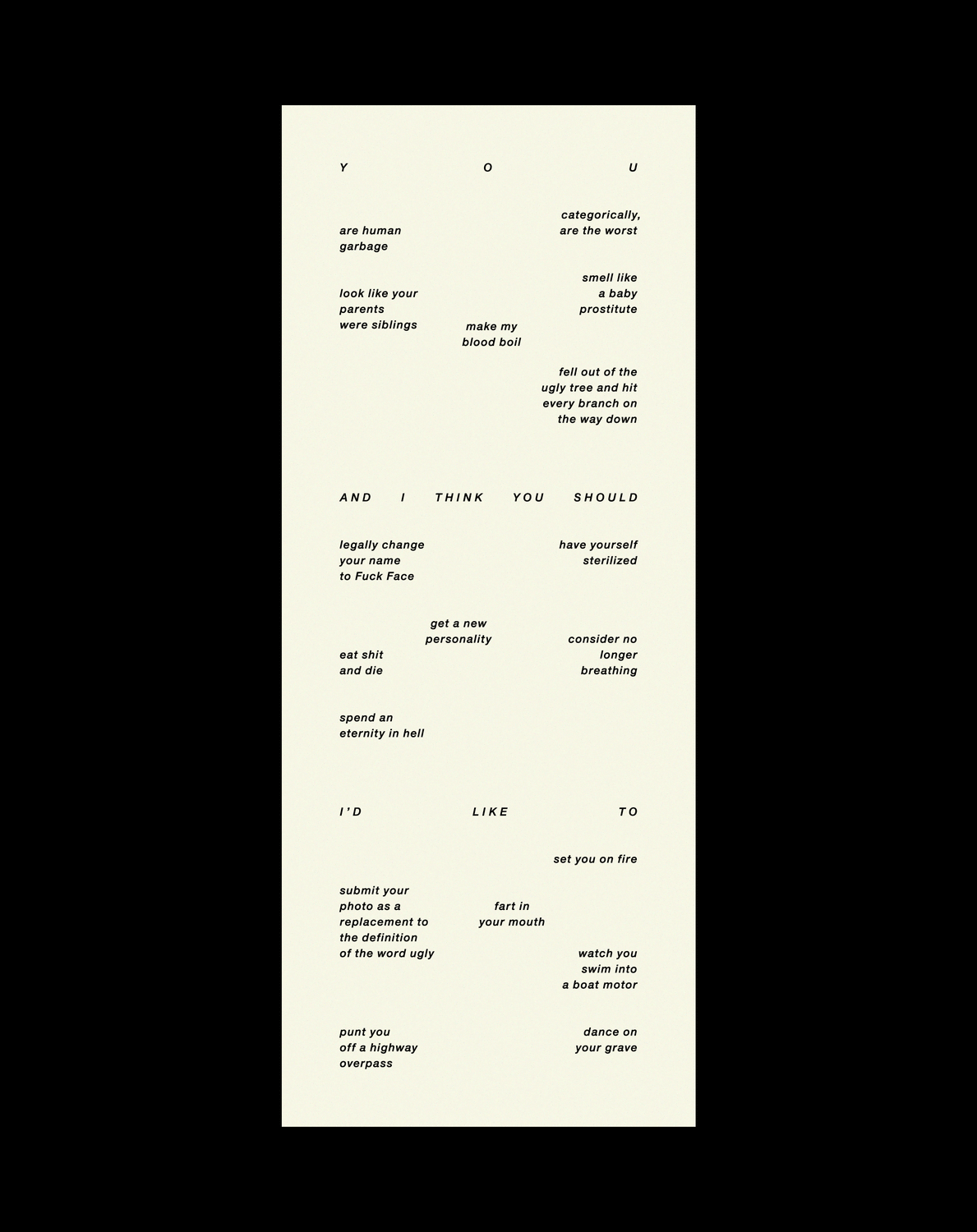 Y O U

categorically, are the worst

are human garbage

smell like a baby prostitute

look like your parents were siblings

make my blood boil

fell out of the ugly tree and hit every branch on the way down

AND I THINK YOU SHOULD

legally change your name to Fuck Face

have yourself sterilized

get a new personality

consider no longer breathing

eat shit and die

spend an eternity in hell

I'D LIKE TO

set you on fire

submit your photo as a replacement to the definition of the word ugly

fart in your mouth

watch you swim into a boat motor

punt you off a highway overpass

dance on your grave